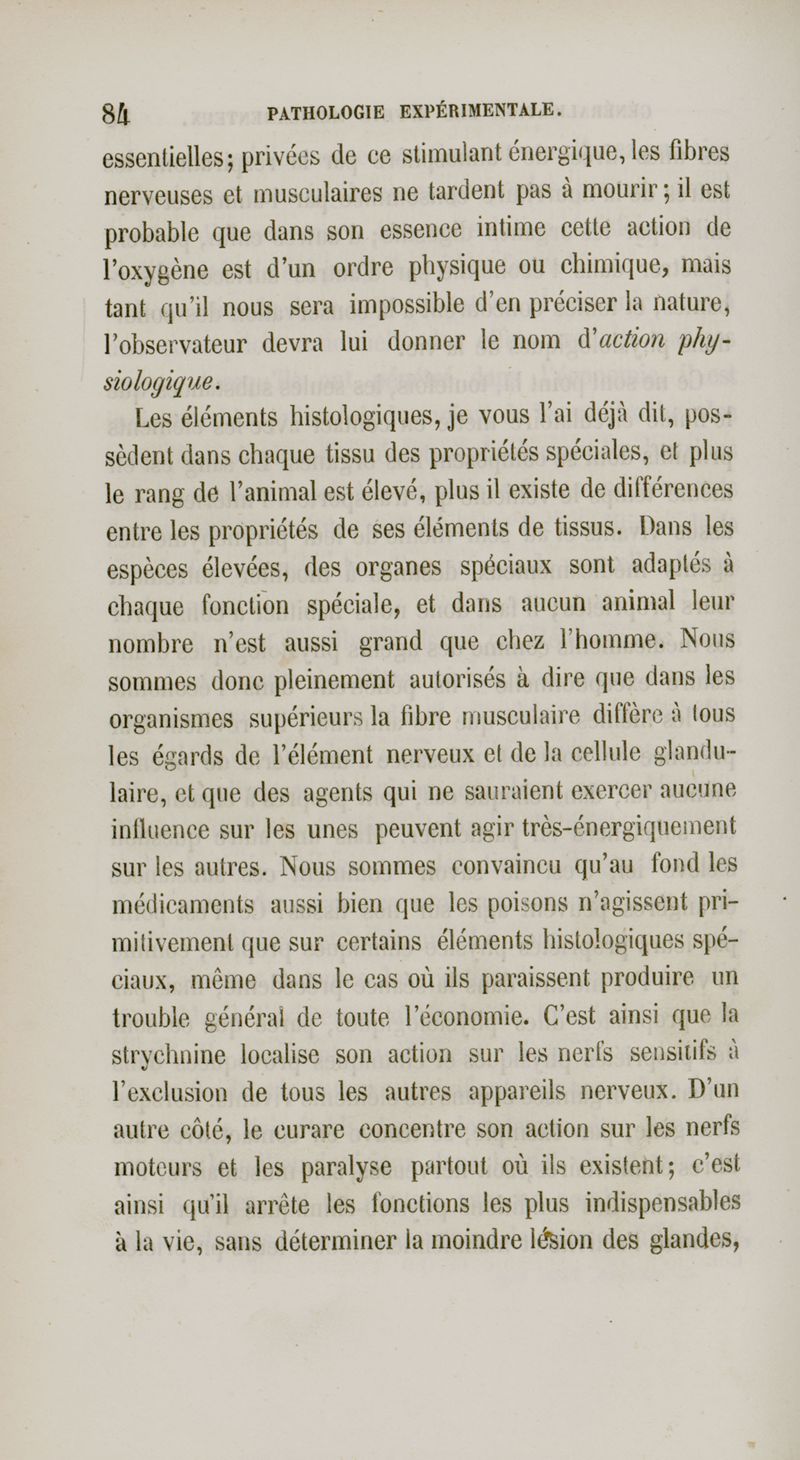 84 PATHOLOGIE EXPÉRIMENTALE.

essentielles; privées de ce stimulant énergique, les fibres nerveuses et musculaires ne tardent pas à mourir; il est probable que dans son essence intime cette action de l'oxygène est d'un ordre physique ou chimique, mais tant qu'il nous sera impossible d'en préciser la nature, l'observateur devra lui donner le nom d'action physiologique.

Les éléments histologiques, je vous l'ai déjà dit, possèdent dans chaque tissu des propriétés spéciales, et plus le rang de l'animal est élevé, plus il existe de différences entre les propriétés de ses éléments de tissus. Dans les espèces élevées, des organes spéciaux sont adaptés à chaque fonction spéciale, et dans aucun animal leur nombre n'est aussi grand que chez l'homme. Nous sommes donc pleinement autorisés à dire que dans les organismes supérieurs la fibre musculaire diffère à tous les égards de l'élément nerveux et de la cellule glandulaire, et que des agents qui ne sauraient exercer aucune influence sur les unes peuvent agir très-énergiquement sur les autres. Nous sommes convaincu qu'au fond les médicaments aussi bien que les poisons n'agissent primitivement que sur certains éléments histologiques spéciaux, même dans le cas où ils paraissent produire un trouble général de toute l'économie. C'est ainsi que la strychnine localise son action sur les nerfs sensitifs à l'exclusion de tous les autres appareils nerveux. D'un autre côté, le curare concentre son action sur les nerfs moteurs et les paralyse partout où ils existent; c'est ainsi qu'il arrête les fonctions les plus indispensables à la vie, sans déterminer la moindre lésion des glandes,